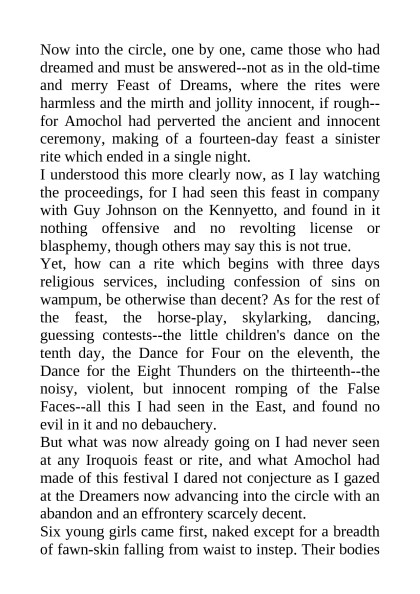 Now into the circle, one by one, came those who had dreamed and must be answered--not as in the old-time and merry Feast of Dreams, where the rites were harmless and the mirth and jollity innocent, if rough--for Amochol had perverted the ancient and innocent ceremony, making of a fourteen-day feast a sinister rite which ended in a single night.

I understood this more clearly now, as I lay watching the proceedings, for I had seen this feast in company with Guy Johnson on the Kennyetto, and found in it nothing offensive and no revolting license or blasphemy, though others may say this is not true.

Yet, how can a rite which begins with three days religious services, including confession of sins on wampum, be otherwise than decent? As for the rest of the feast, the horse-play, skylarking, dancing, guessing contests--the little children's dance on the tenth day, the Dance for Four on the eleventh, the Dance for the Eight Thunders on the thirteenth--the noisy, violent, but innocent romping of the False Faces--all this I had seen in the East, and found no evil in it and no debauchery.

But what was now already going on I had never seen at any Iroquois feast or rite, and what Amochol had made of this festival I dared not conjecture as I gazed at the Dreamers now advancing into the circle with an abandon and an effrontery scarcely decent.

Six young girls came first, naked except for a breadth of fawn-skin falling from waist to instep. Their bodies